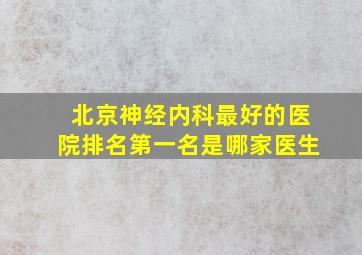 北京神经内科最好的医院排名第一名是哪家医生